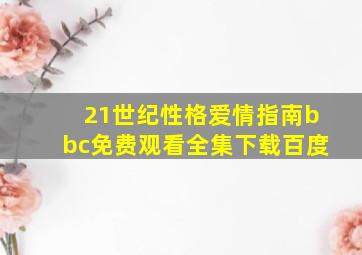 21世纪性格爱情指南bbc免费观看全集下载百度